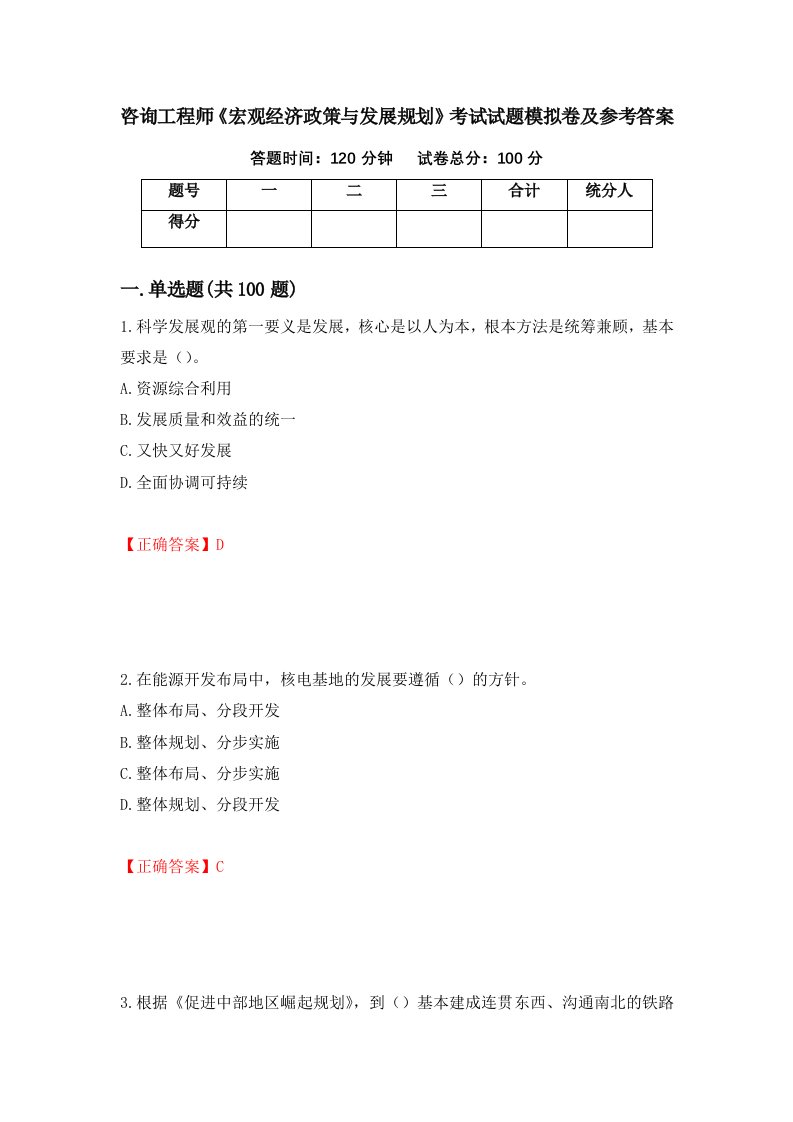 咨询工程师《宏观经济政策与发展规划》考试试题模拟卷及参考答案

答题时间：120 分钟　　试卷总分：100 分

| 题号 | 一 | 二 | 三 | 合计 | 统分人 |
|---|---|---|---|---|---|
| 得分 |  |  |  |  |  |

一.单选题(共 100 题)

1.科学发展观的第一要义是发展，核心是以人为本，根本方法是统筹兼顾，基本要求是（）。

A.资源综合利用

B.发展质量和效益的统一

C.又快又好发展

D.全面协调可持续

【正确答案】D

2.在能源开发布局中，核电基地的发展要遵循（）的方针。

A.整体布局、分段开发

B.整体规划、分步实施

C.整体布局、分步实施

D.整体规划、分段开发

【正确答案】C

3.根据《促进中部地区崛起规划》，到（）基本建成连贯东西、沟通南北的铁路